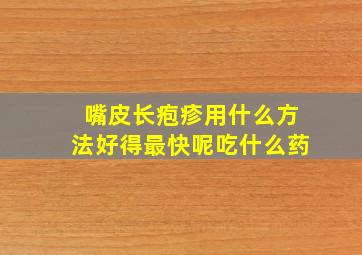 嘴皮长疱疹用什么方法好得最快呢吃什么药